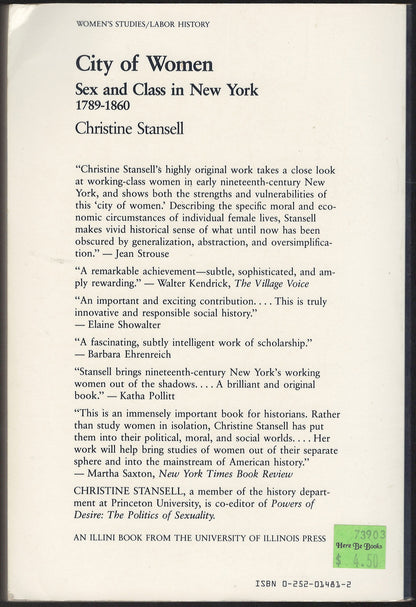 WOMEN'S STUDIES/LABOR HISTORY

City of Women

Sex and Class in New York
1789-1860

Christine Stansell

"Christine Stansell's highly original work takes a close look at working-class women in early nineteenth-century New York, and shows both the strengths and vulnerabilities of this 'city of women.' Describing the specific moral and economic circumstances of individual female lives, Stansell makes vivid historical sense of what until now has been obscured by generalization, abstraction, and oversimplification." — Jean Strouse

"A remarkable achievement—subtle, sophisticated, and amply rewarding." — Walter Kendrick, The Village Voice

"An important and exciting contribution. . . . This is truly innovative and responsible social history." — Elaine Showalter

"A fascinating, subtly intelligent work of scholarship." — Barbara Ehrenreich

"Stansell brings nineteenth-century New York's working women out of the shadows. . . . A brilliant and original book." — Katha Pollitt

"This is an immensely important book for historians. Rather than study women in isolation, Christine Stansell has put them into their political, moral, and social worlds. . . . Her work will help bring studies of women out of their separate sphere and into the mainstream of American history." — Martha Saxton, New York Times Book Review

CHRISTINE STANSELL, a member of the history department at Princeton University, is co-editor of Powers of Desire: The Politics of Sexuality.

AN ILLINI BOOK FROM THE UNIVERSITY OF ILLINOIS PRESS

73903
Here Be Books
$ 4.50

ISBN 0-252-01481-2